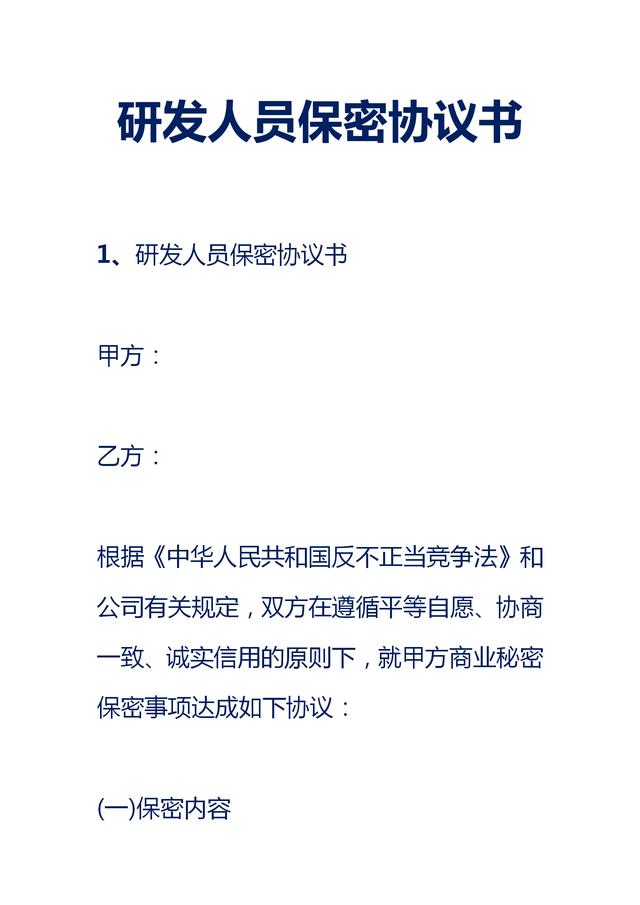 研发人员保密协议书

1、研发人员保密协议书

甲方：

乙方：

根据《中华人民共和国反不正当竞争法》和公司有关规定，双方在遵循平等自愿、协商一致、诚实信用的原则下，就甲方商业秘密保密事项达成如下协议：

(一)保密内容